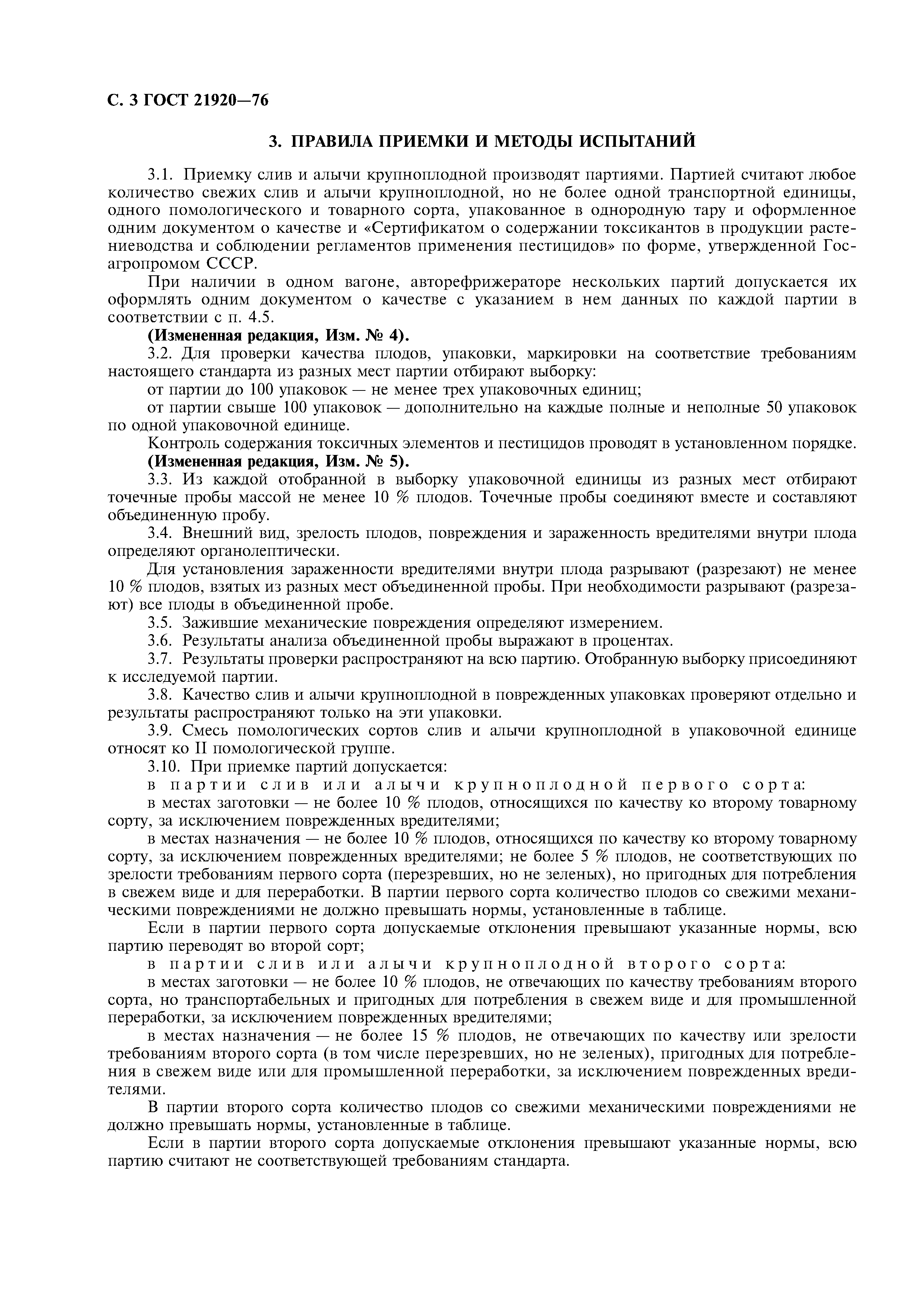 С. 3 ГОСТ 21920—76

3. ПРАВИЛА ПРИЕМКИ И МЕТОДЫ ИСПЫТАНИЙ

3.1. Приемку слив и алычи крупноплодной производят партиями. Партией считают любое количество свежих слив и алычи крупноплодной, но не более одной транспортной единицы, одного помологического и товарного сорта, упакованное в однородную тару и оформленное одним документом о качестве и «Сертификатом о содержании токсикантов в продукции растениеводства и соблюдении регламентов применения пестицидов» по форме, утвержденной Госагропромом СССР.

При наличии в одном вагоне, авторефрижераторе нескольких партий допускается их оформлять одним документом о качестве с указанием в нем данных по каждой партии в соответствии с п. 4.5.

(Измененная редакция, Изм. № 4).

3.2. Для проверки качества плодов, упаковки, маркировки на соответствие требованиям настоящего стандарта из разных мест партии отбирают выборку:

от партии до 100 упаковок — не менее трех упаковочных единиц;

от партии свыше 100 упаковок — дополнительно на каждые полные и неполные 50 упаковок по одной упаковочной единице.

Контроль содержания токсичных элементов и пестицидов проводят в установленном порядке.

(Измененная редакция, Изм. № 5).

3.3. Из каждой отобранной в выборку упаковочной единицы из разных мест отбирают точечные пробы массой не менее 10 % плодов. Точечные пробы соединяют вместе и составляют объединенную пробу.

3.4. Внешний вид, зрелость плодов, повреждения и зараженность вредителями внутри плода определяют органолептически.

Для установления зараженности вредителями внутри плода разрывают (разрезают) не менее 10 % плодов, взятых из разных мест объединенной пробы. При необходимости разрывают (разрезают) все плоды в объединенной пробе.

3.5. Зажившие механические повреждения определяют измерением.

3.6. Результаты анализа объединенной пробы выражают в процентах.

3.7. Результаты проверки распространяют на всю партию. Отобранную выборку присоединяют к исследуемой партии.

3.8. Качество слив и алычи крупноплодной в поврежденных упаковках проверяют отдельно и результаты распространяют только на эти упаковки.

3.9. Смесь помологических сортов слив и алычи крупноплодной в упаковочной единице относят ко II помологической группе.

3.10. При приемке партий допускается:

в партии слив или алычи крупноплодной первого сорта:

в местах заготовки — не более 10 % плодов, относящихся по качеству ко второму товарному сорту, за исключением поврежденных вредителями;

в местах назначения — не более 10 % плодов, относящихся по качеству ко второму товарному сорту, за исключением поврежденных вредителями; не более 5 % плодов, не соответствующих по зрелости требованиям первого сорта (перезревших, но не зеленых), но пригодных для потребления в свежем виде и для переработки. В партии первого сорта количество плодов со свежими механическими повреждениями не должно превышать нормы, установленные в таблице.

Если в партии первого сорта допускаемые отклонения превышают указанные нормы, всю партию переводят во второй сорт;

в партии слив или алычи крупноплодной второго сорта:

в местах заготовки — не более 10 % плодов, не отвечающих по качеству требованиям второго сорта, но транспортабельных и пригодных для потребления в свежем виде и для промышленной переработки, за исключением поврежденных вредителями;

в местах назначения — не более 15 % плодов, не отвечающих по качеству или зрелости требованиям второго сорта (в том числе перезревших, но не зеленых), пригодных для потребления в свежем виде или для промышленной переработки, за исключением поврежденных вредителями.

В партии второго сорта количество плодов со свежими механическими повреждениями не должно превышать нормы, установленные в таблице.

Если в партии второго сорта допускаемые отклонения превышают указанные нормы, всю партию считают не соответствующей требованиям стандарта.